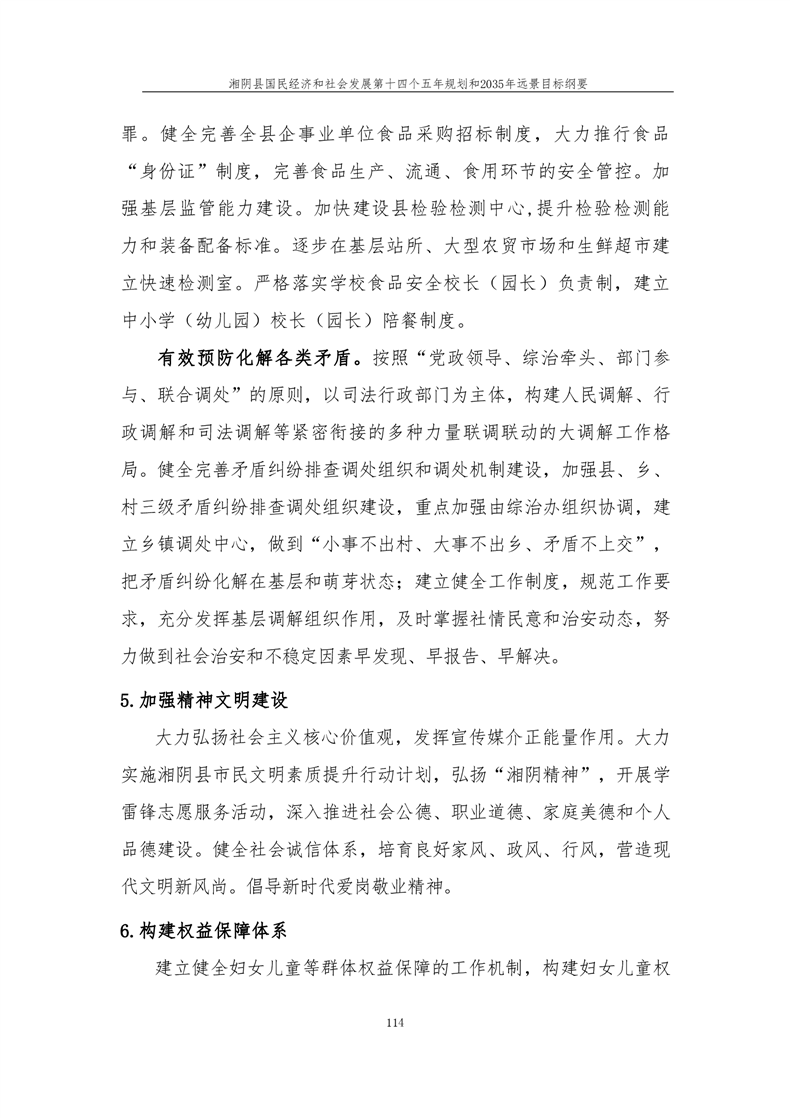 湘阴县国民经济和社会发展第十四个五年规划和2035年远景目标纲要

罪。健全完善全县企事业单位食品采购招标制度，大力推行食品“身份证”制度，完善食品生产、流通、食用环节的安全管控。加强基层监管能力建设。加快建设县检验检测中心，提升检验检测能力和装备配备标准。逐步在基层站所、大型农贸市场和生鲜超市建立快速检测室。严格落实学校食品安全校长（园长）负责制，建立中小学（幼儿园）校长（园长）陪餐制度。

有效预防化解各类矛盾。按照“党政领导、综治牵头、部门参与、联合调处”的原则，以司法行政部门为主体，构建人民调解、行政调解和司法调解等紧密衔接的多种力量联调联动的大调解工作格局。健全完善矛盾纠纷排查调处组织和调处机制建设，加强县、乡、村三级矛盾纠纷排查调处组织建设，重点加强由综治办组织协调，建立乡镇调处中心，做到“小事不出村、大事不出乡、矛盾不上交”，把矛盾纠纷化解在基层和萌芽状态；建立健全工作制度，规范工作要求，充分发挥基层调解组织作用，及时掌握社情民意和治安动态，努力做到社会治安和不稳定因素早发现、早报告、早解决。

5.加强精神文明建设

大力弘扬社会主义核心价值观，发挥宣传媒介正能量作用。大力实施湘阴县市民文明素质提升行动计划，弘扬“湘阴精神”，开展学雷锋志愿服务活动，深入推进社会公德、职业道德、家庭美德和个人品德建设。健全社会诚信体系，培育良好家风、政风、行风，营造现代文明新风尚。倡导新时代爱岗敬业精神。

6.构建权益保障体系

建立健全妇女儿童等群体权益保障的工作机制，构建妇女儿童权

114